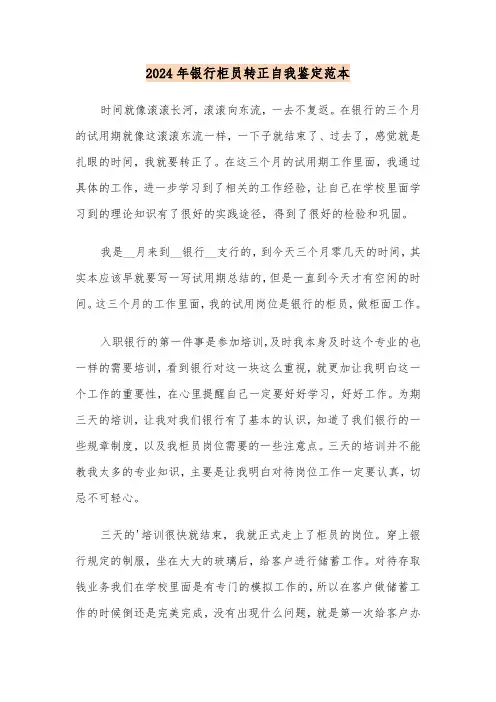 2024年银行柜员转正自我鉴定范本

时间就像滚滚长河，滚滚向东流，一去不复返。在银行的三个月的试用期就像这滚滚东流一样，一下子就结束了、过去了，感觉就是扎眼的时间，我就要转正了。在这三个月的试用期工作里面，我通过具体的工作，进一步学习到了相关的工作经验，让自己在学校里面学习到的理论知识有了很好的实践途径，得到了很好的检验和巩固。

我是__月来到__银行__支行的，到今天三个月零几天的时间，其实本应该早就要写一写试用期总结的，但是一直到今天才有空闲的时间。这三个月的工作里面，我的试用岗位是银行的柜员，做柜面工作。

入职银行的第一件事是参加培训，及时我本身及时这个专业的也一样的需要培训，看到银行对这一块这么重视，就更加让我明白这一个工作的重要性，在心里提醒自己一定要好好学习，好好工作。为期三天的培训，让我对我们银行有了基本的认识，知道了我们银行的一些规章制度，以及我柜员岗位需要的一些注意点。三天的培训并不能教我太多的专业知识，主要是让我明白对待岗位工作一定要认真，切忌不可轻心。

三天的'培训很快就结束，我就正式走上了柜员的岗位。穿上银行规定的制服，坐在大大的玻璃后，给客户进行储蓄工作。对待存取钱业务我们在学校里面是有专门的模拟工作的，所以在客户做储蓄工作的时候倒还是完美完成，没有出现什么问题，就是第一次给客户办